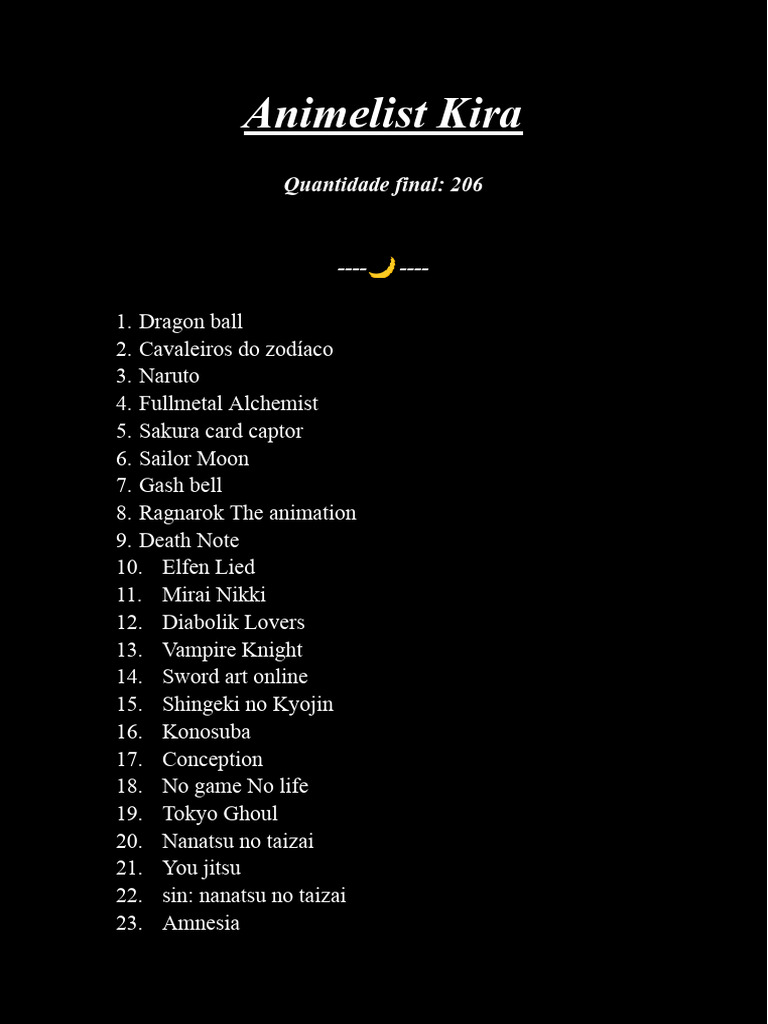 Animelist Kira

Quantidade final: 206

----🌙----

1. Dragon ball
2. Cavaleiros do zodíaco
3. Naruto
4. Fullmetal Alchemist
5. Sakura card captor
6. Sailor Moon
7. Gash bell
8. Ragnarok The animation
9. Death Note
10. Elfen Lied
11. Mirai Nikki
12. Diabolik Lovers
13. Vampire Knight
14. Sword art online
15. Shingeki no Kyojin
16. Konosuba
17. Conception
18. No game No life
19. Tokyo Ghoul
20. Nanatsu no taizai
21. You jitsu
22. sin: nanatsu no taizai
23. Amnesia